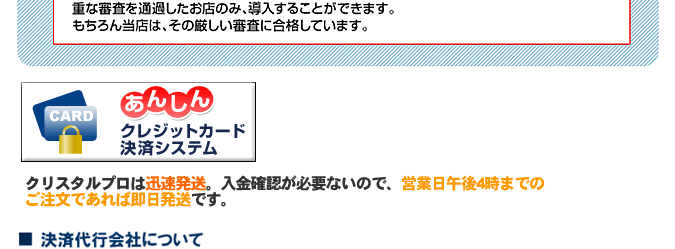 重な審査を通過したお店のみ、導入することができます。
もちろん当店は、その厳しい審査に合格しています。

CARD
あんしん
クレジットカード
決済システム

クリスタルプロは迅速発送。入金確認が必要ないので、営業日午後4時までのご注文であれば即日発送です。

■ 決済代行会社について